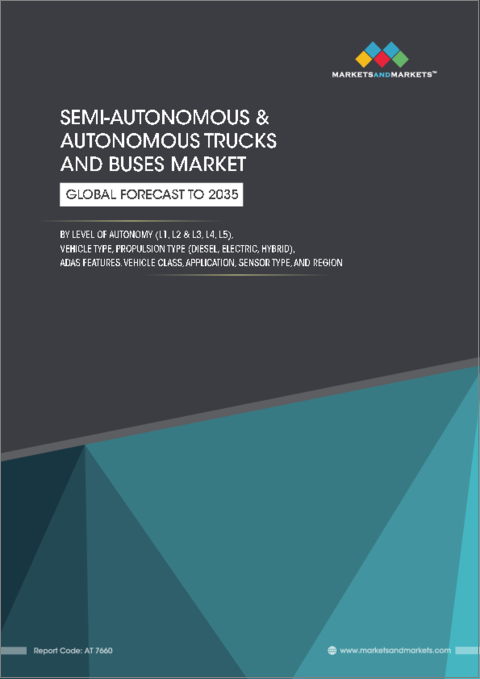 MARKETSANDMARKETS™

SEMI-AUTONOMOUS & AUTONOMOUS TRUCKS AND BUSES MARKET

GLOBAL FORECAST TO 2035

BY LEVEL OF AUTONOMY (L1, L2 & L3, L4, L5), VEHICLE TYPE, PROPULSION TYPE (DIESEL, ELECTRIC, HYBRID), ADAS FEATURES, VEHICLE CLASS, APPLICATION, SENSOR TYPE, AND REGION

Report Code: AT 7660

www.marketsandmarkets.com